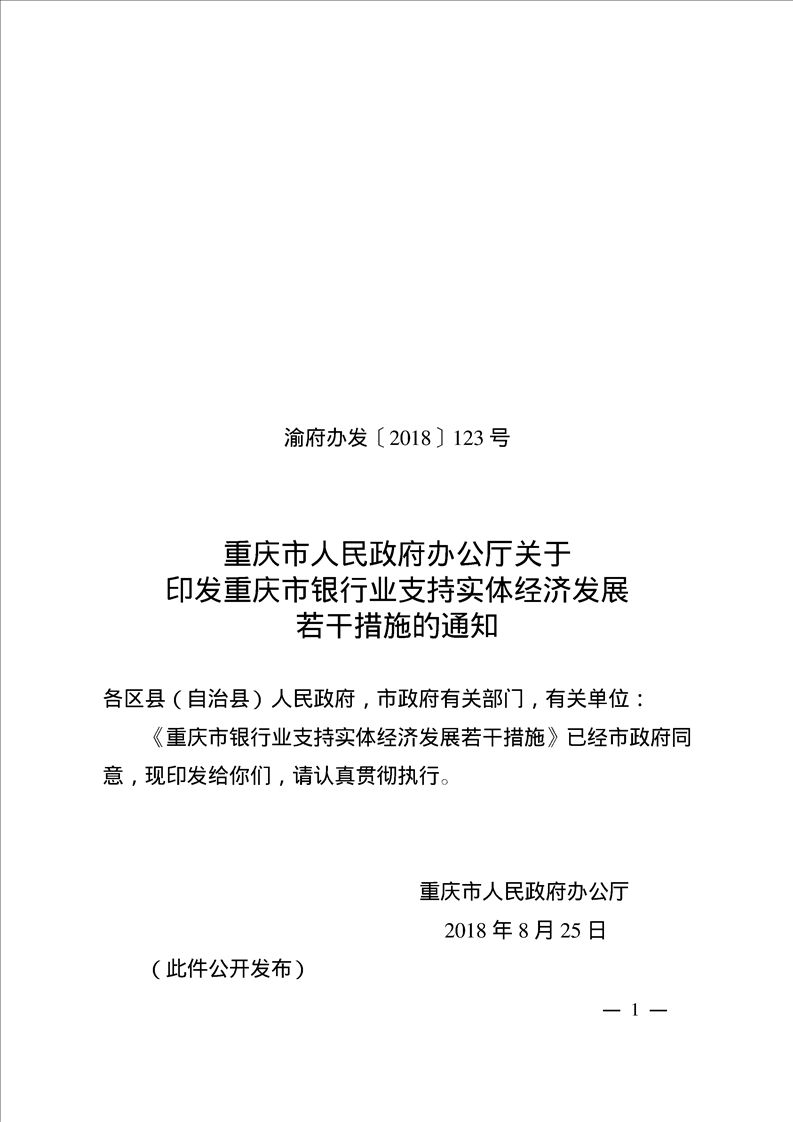 渝府办发〔2018〕123号

重庆市人民政府办公厅关于
印发重庆市银行业支持实体经济发展
若干措施的通知

各区县（自治县）人民政府，市政府有关部门，有关单位：

《重庆市银行业支持实体经济发展若干措施》已经市政府同意，现印发给你们，请认真贯彻执行。

重庆市人民政府办公厅
2018年8月25日

（此件公开发布）

— 1 —